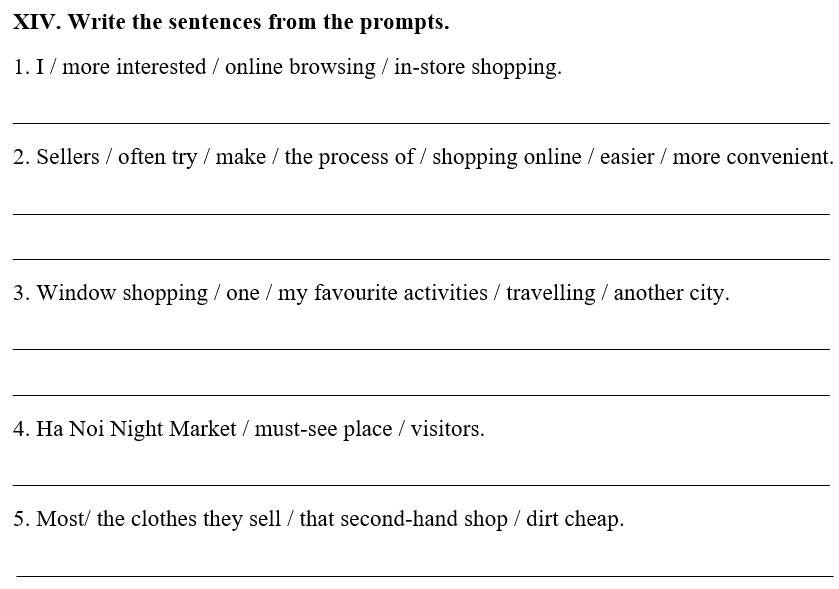 XIV. Write the sentences from the prompts.

1. I / more interested / online browsing / in-store shopping.

____

2. Sellers / often try / make / the process of / shopping online / easier / more convenient.

____

____

3. Window shopping / one / my favourite activities / travelling / another city.

____

____

4. Ha Noi Night Market / must-see place / visitors.

____

5. Most/ the clothes they sell / that second-hand shop / dirt cheap.

____